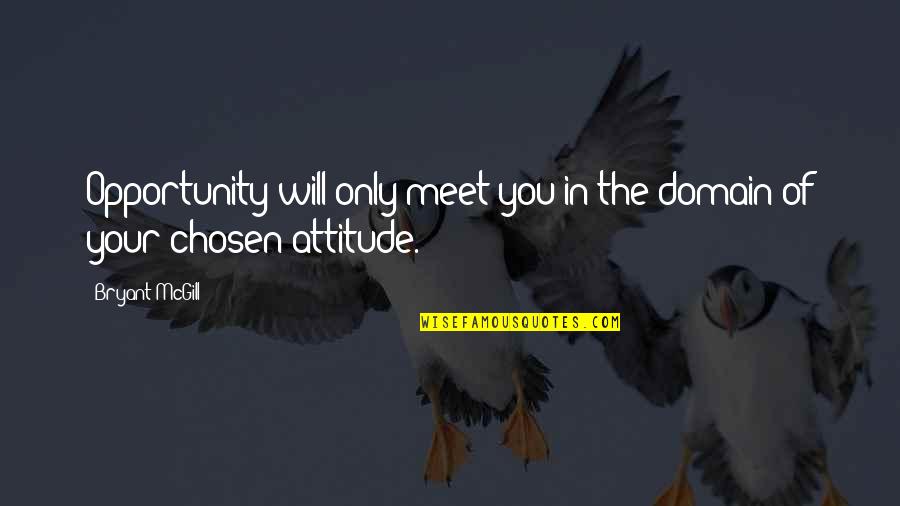 Opportunity will only meet you in the domain of your chosen attitude.

Bryant McGill

WISEFAMOUSQUOTES.COM